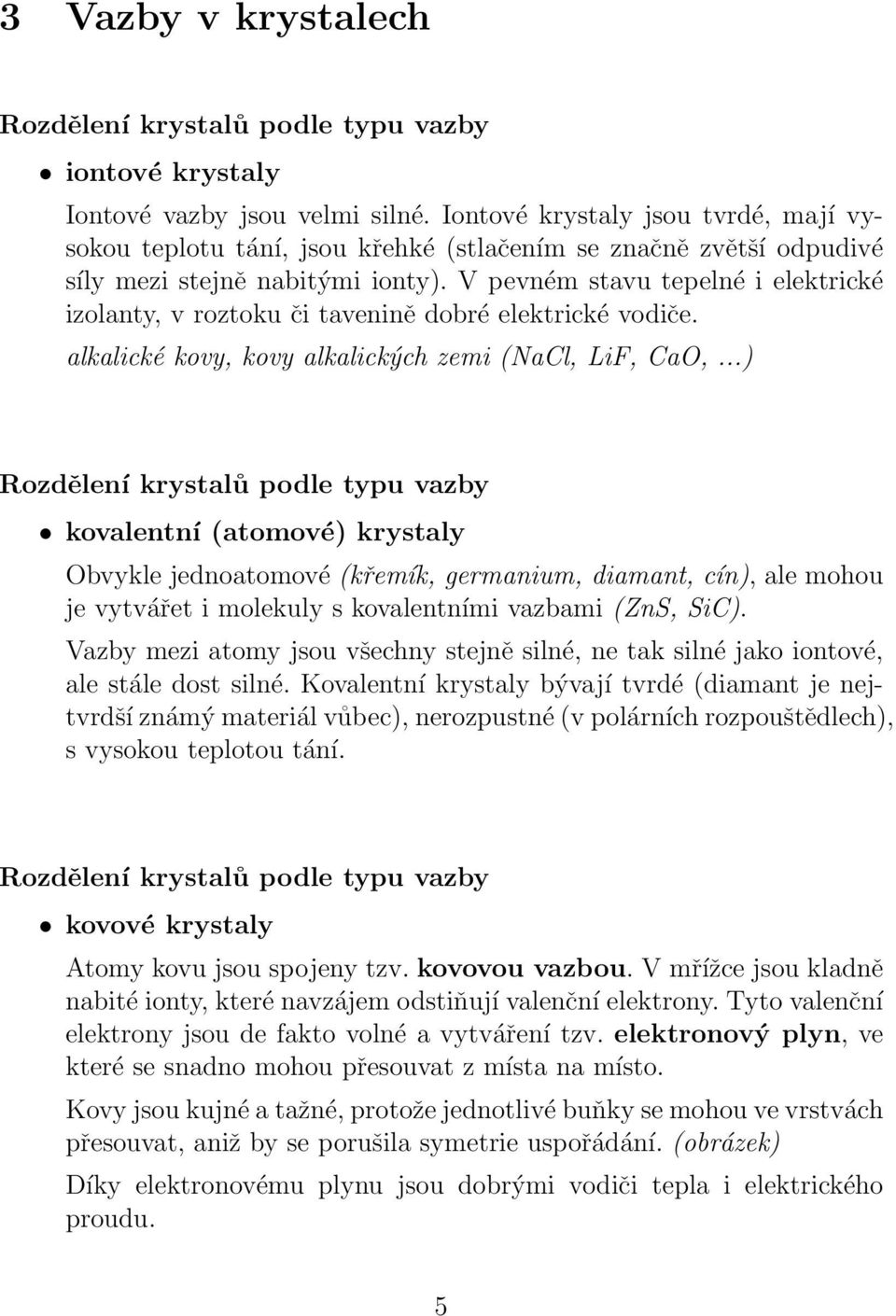 3 Vazby v krystalech

Rozdělení krystalů podle typu vazby

• iontové krystaly

Iontové vazby jsou velmi silné. Iontové krystaly jsou tvrdé, mají vysokou teplotu tání, jsou křehké (stlačením se značně zvětší odpudivé síly mezi stejně nabitými ionty). V pevném stavu tepelné i elektrické izolanty, v roztoku či tavenině dobré elektrické vodiče.

alkalické kovy, kovy alkalických zemi (NaCl, LiF, CaO, ...)

Rozdělení krystalů podle typu vazby

• kovalentní (atomové) krystaly

Obvykle jednoatomové (křemík, germanium, diamant, cín), ale mohou je vytvářet i molekuly s kovalentními vazbami (ZnS, SiC).

Vazby mezi atomy jsou všechny stejně silné, ne tak silné jako iontové, ale stále dost silné. Kovalentní krystaly bývají tvrdé (diamant je nejtvrdší známý materiál vůbec), nerozpustné (v polárních rozpouštědlech), s vysokou teplotou tání.

Rozdělení krystalů podle typu vazby

• kovové krystaly

Atomy kovu jsou spojeny tzv. kovovou vazbou. V mřížce jsou kladně nabité ionty, které navzájem odstiňují valenční elektrony. Tyto valenční elektrony jsou de fakto volné a vytváření tzv. elektronový plyn, ve které se snadno mohou přesouvat z místa na místo.

Kovy jsou kujné a tažné, protože jednotlivé buňky se mohou ve vrstvách přesouvat, aniž by se porušila symetrie uspořádání. (obrázek)

Díky elektronovému plynu jsou dobrými vodiči tepla i elektrického proudu.

5